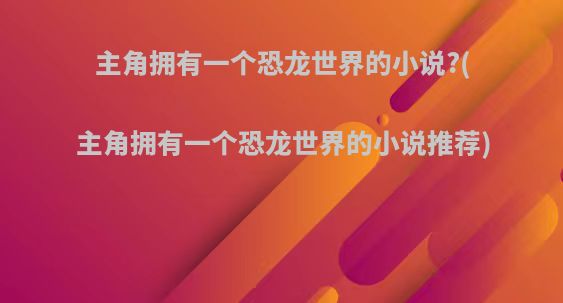 主角拥有一个恐龙世界的小说?(

主角拥有一个恐龙世界的小说推荐)